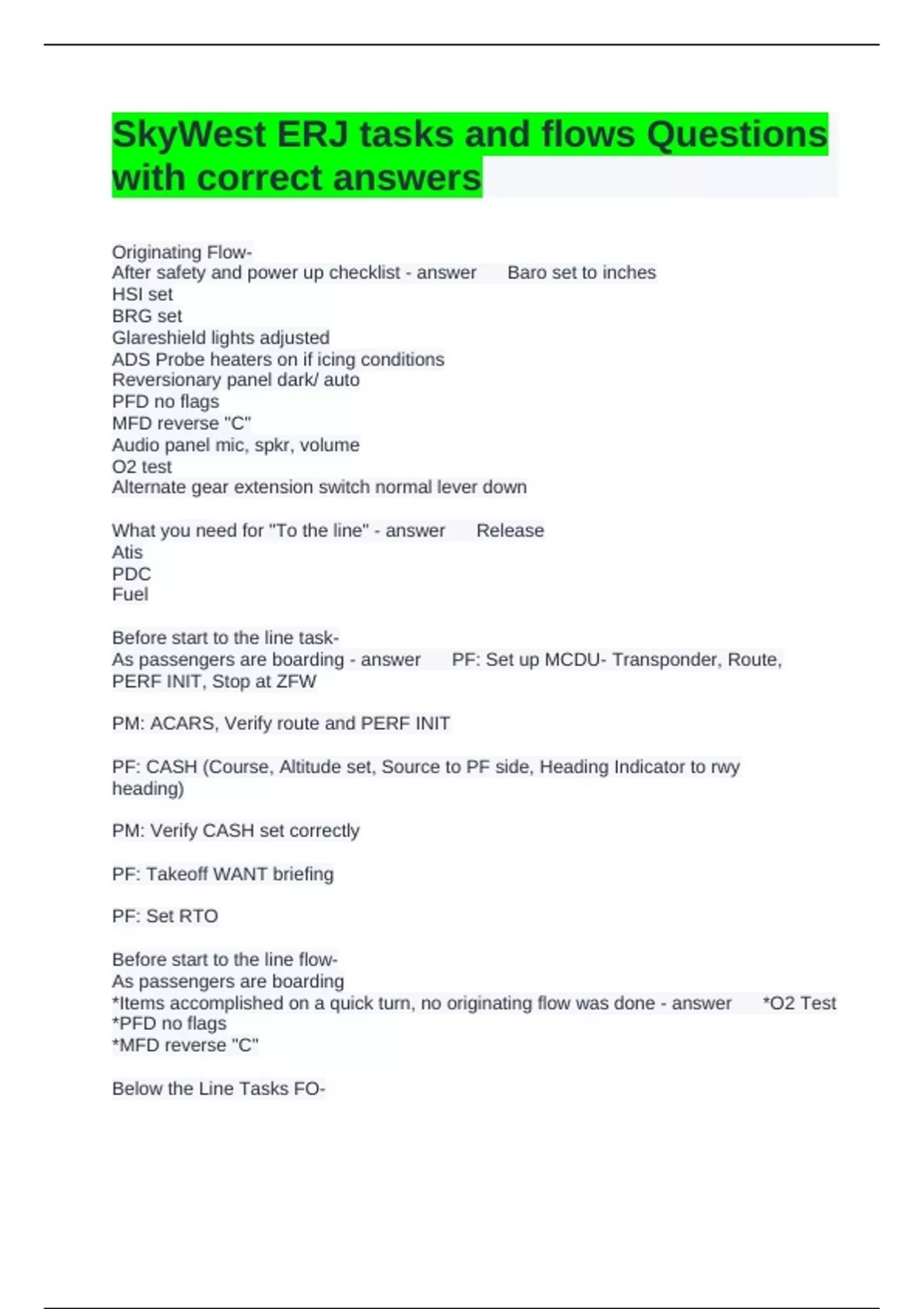 SkyWest ERJ tasks and flows Questions with correct answers

Originating Flow-
After safety and power up checklist - answer Baro set to inches
HSI set
BRG set
Glareshield lights adjusted
ADS Probe heaters on if icing conditions
Reversionary panel dark/ auto
PFD no flags
MFD reverse "C"
Audio panel mic, spkr, volume
O2 test
Alternate gear extension switch normal lever down

What you need for "To the line" - answer Release
Atis
PDC
Fuel

Before start to the line task-
As passengers are boarding - answer PF: Set up MCDU- Transponder, Route, PERF INIT, Stop at ZFW

PM: ACARS, Verify route and PERF INIT

PF: CASH (Course, Altitude set, Source to PF side, Heading Indicator to rwy heading)

PM: Verify CASH set correctly

PF: Takeoff WANT briefing

PF: Set RTO

Before start to the line flow-
As passengers are boarding
*Items accomplished on a quick turn, no originating flow was done - answer *O2 Test
*PFD no flags
*MFD reverse "C"

Below the Line Tasks FO-